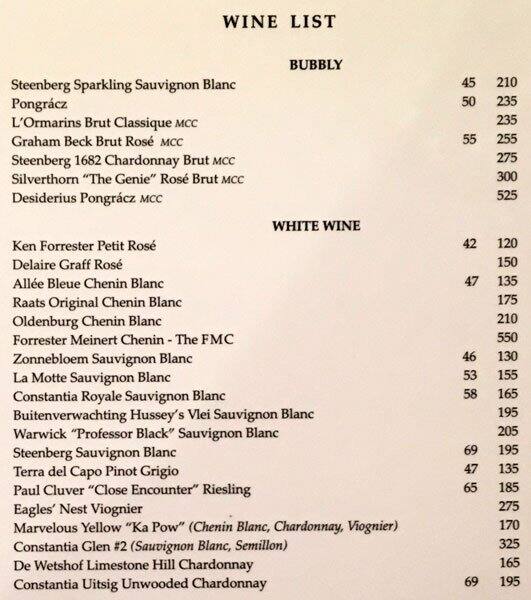 WINE LIST

BUBBLY

| | | |
|---|---|---|
| Steenberg Sparkling Sauvignon Blanc | 45 | 210 |
| Pongrácz | 50 | 235 |
| L'Ormarins Brut Classique MCC | | 235 |
| Graham Beck Brut Rosé MCC | 55 | 255 |
| Steenberg 1682 Chardonnay Brut MCC | | 275 |
| Silverthorn "The Genie" Rosé Brut MCC | | 300 |
| Desiderius Pongrácz MCC | | 525 |

WHITE WINE

| | | |
|---|---|---|
| Ken Forrester Petit Rosé | 42 | 120 |
| Delaire Graff Rosé | | 150 |
| Allée Bleue Chenin Blanc | 47 | 135 |
| Raats Original Chenin Blanc | | 175 |
| Oldenburg Chenin Blanc | | 210 |
| Forrester Meinert Chenin - The FMC | | 550 |
| Zonnebloem Sauvignon Blanc | 46 | 130 |
| La Motte Sauvignon Blanc | 53 | 155 |
| Constantia Royale Sauvignon Blanc | 58 | 165 |
| Buitenverwachting Hussey's Vlei Sauvignon Blanc | | 195 |
| Warwick "Professor Black" Sauvignon Blanc | | 205 |
| Steenberg Sauvignon Blanc | 69 | 195 |
| Terra del Capo Pinot Grigio | 47 | 135 |
| Paul Cluver "Close Encounter" Riesling | 65 | 185 |
| Eagles' Nest Viognier | | 275 |
| Marvelous Yellow "Ka Pow" (Chenin Blanc, Chardonnay, Viognier) | | 170 |
| Constantia Glen #2 (Sauvignon Blanc, Semillon) | | 325 |
| De Wetshof Limestone Hill Chardonnay | | 165 |
| Constantia Uitsig Unwooded Chardonnay | 69 | 195 |